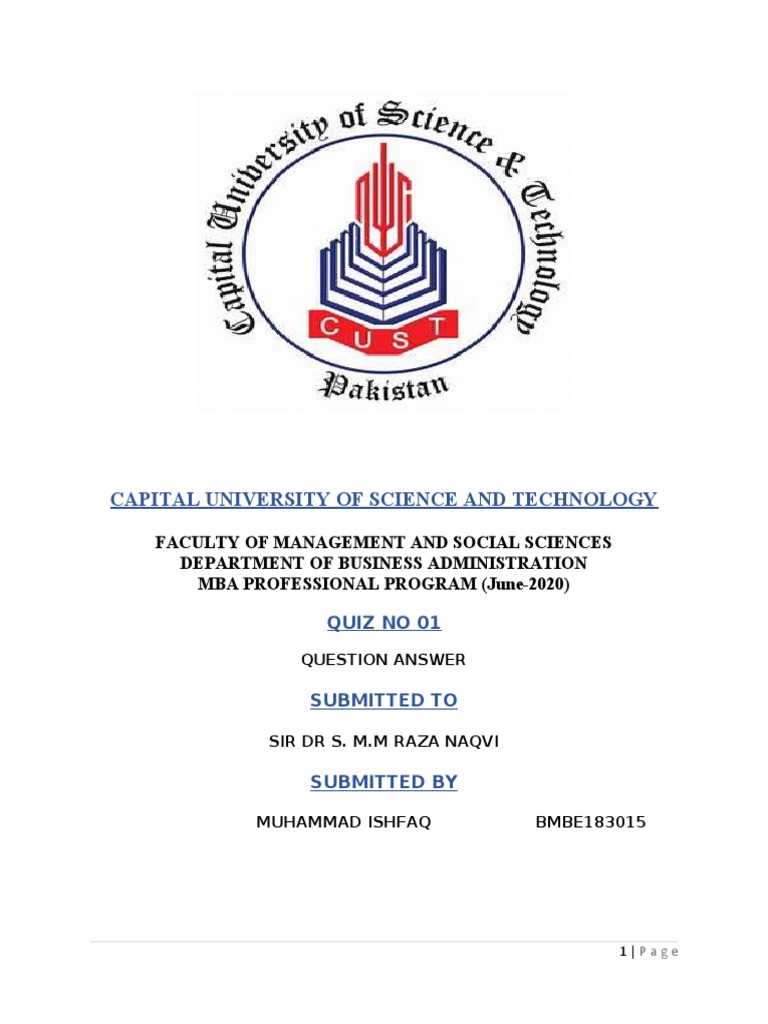 Capital University of Science & Technology

CUST

Pakistan

CAPITAL UNIVERSITY OF SCIENCE AND TECHNOLOGY

FACULTY OF MANAGEMENT AND SOCIAL SCIENCES
DEPARTMENT OF BUSINESS ADMINISTRATION
MBA PROFESSIONAL PROGRAM (June-2020)

QUIZ NO 01

QUESTION ANSWER

SUBMITTED TO

SIR DR S. M.M RAZA NAQVI

SUBMITTED BY

MUHAMMAD ISHFAQ BMBE183015

1 | Page